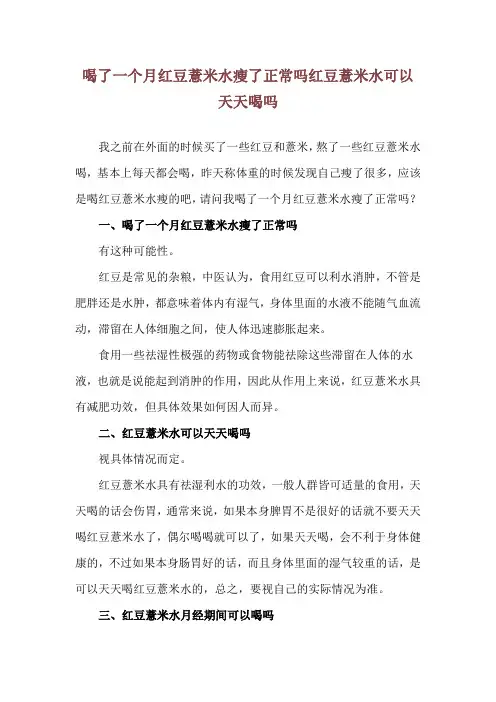 喝了一个月红豆薏米水瘦了正常吗红豆薏米水可以天天喝吗

我之前在外面的时候买了一些红豆和薏米，熬了一些红豆薏米水喝，基本上每天都会喝，昨天称体重的时候发现自己瘦了很多，应该是喝红豆薏米水瘦的吧，请问我喝了一个月红豆薏米水瘦了正常吗？

一、喝了一个月红豆薏米水瘦了正常吗

有这种可能性。

红豆是常见的杂粮，中医认为，食用红豆可以利水消肿，不管是肥胖还是水肿，都意味着体内有湿气，身体里面的水液不能随气血流动，滞留在人体细胞之间，使人体迅速膨胀起来。

食用一些祛湿性极强的药物或食物能祛除这些滞留在人体的水液，也就是说能起到消肿的作用，因此从作用上来说，红豆薏米水具有减肥功效，但具体效果如何因人而异。

二、红豆薏米水可以天天喝吗

视具体情况而定。

红豆薏米水具有祛湿利水的功效，一般人群皆可适量的食用，天天喝的话会伤胃，通常来说，如果本身脾胃不是很好的话就不要天天喝红豆薏米水了，偶尔喝喝就可以了，如果天天喝，会不利于身体健康的，不过如果本身肠胃好的话，而且身体里面的湿气较重的话，是可以天天喝红豆薏米水的，总之，要视自己的实际情况为准。

三、红豆薏米水月经期间可以喝吗